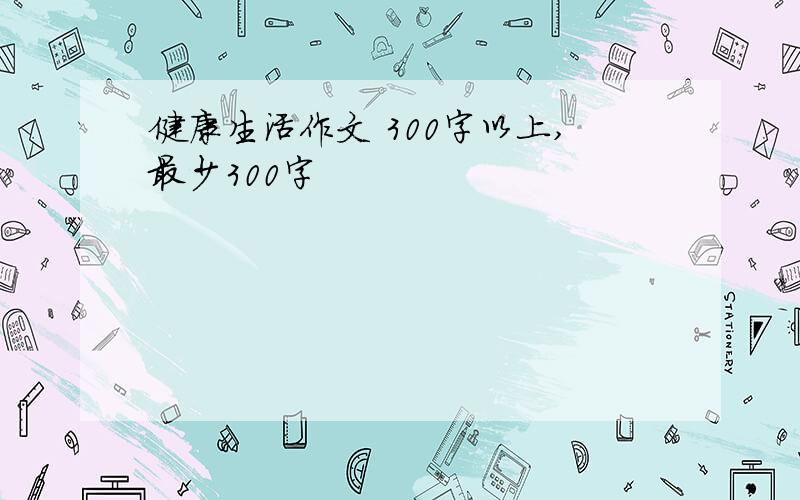 健康生活作文 300字以上,最少300字

STATIONERY